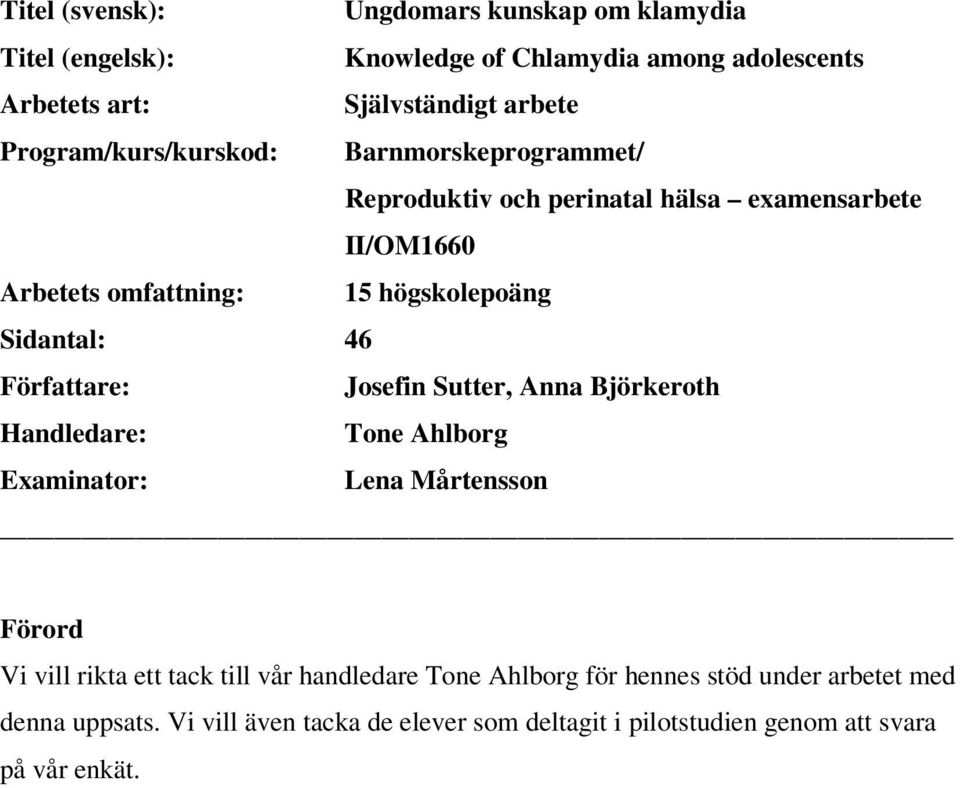 Titel (svensk): Ungdomars kunskap om klamydia
Titel (engelsk): Knowledge of Chlamydia among adolescents
Arbetets art: Självständigt arbete
Program/kurs/kurskod: Barnmorskeprogrammet/
Reproduktiv och perinatal hälsa – examensarbete
II/OM1660
Arbetets omfattning: 15 högskolepoäng
Sidantal: 46
Författare: Josefin Sutter, Anna Björkeroth
Handledare: Tone Ahlborg
Examinator: Lena Mårtensson

Förord
Vi vill rikta ett tack till vår handledare Tone Ahlborg för hennes stöd under arbetet med denna uppsats. Vi vill även tacka de elever som deltagit i pilotstudien genom att svara på vår enkät.